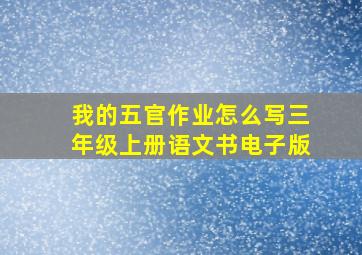 我的五官作业怎么写三年级上册语文书电子版